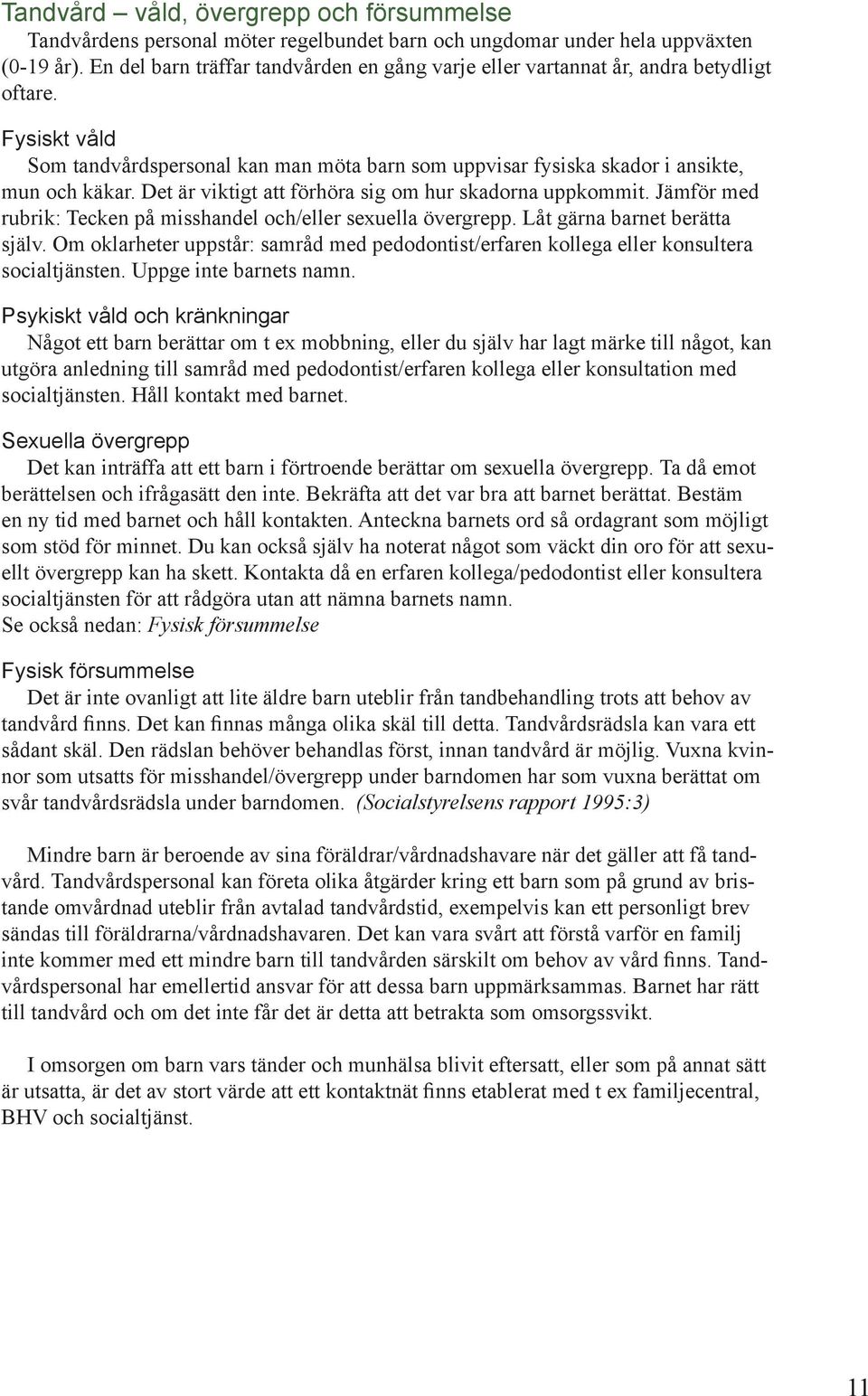 Tandvård – våld, övergrepp och försummelse

Tandvårdens personal möter regelbundet barn och ungdomar under hela uppväxten (0-19 år). En del barn träffar tandvården en gång varje eller vartannat år, andra betydligt oftare.

Fysiskt våld

Som tandvårdspersonal kan man möta barn som uppvisar fysiska skador i ansikte, mun och käkar. Det är viktigt att förhöra sig om hur skadorna uppkommit. Jämför med rubrik: Tecken på misshandel och/eller sexuella övergrepp. Låt gärna barnet berätta själv. Om oklarheter uppstår: samråd med pedodontist/erfaren kollega eller konsultera socialtjänsten. Uppge inte barnets namn.

Psykiskt våld och kränkningar

Något ett barn berättar om t ex mobbning, eller du själv har lagt märke till något, kan utgöra anledning till samråd med pedodontist/erfaren kollega eller konsultation med socialtjänsten. Håll kontakt med barnet.

Sexuella övergrepp

Det kan inträffa att ett barn i förtroende berättar om sexuella övergrepp. Ta då emot berättelsen och ifrågasätt den inte. Bekräfta att det var bra att barnet berättat. Bestäm en ny tid med barnet och håll kontakten. Anteckna barnets ord så ordagrant som möjligt som stöd för minnet. Du kan också själv ha noterat något som väckt din oro för att sexuellt övergrepp kan ha skett. Kontakta då en erfaren kollega/pedodontist eller konsultera socialtjänsten för att rådgöra utan att nämna barnets namn.
Se också nedan: Fysisk försummelse

Fysisk försummelse

Det är inte ovanligt att lite äldre barn uteblir från tandbehandling trots att behov av tandvård finns. Det kan finnas många olika skäl till detta. Tandvårdsrädsla kan vara ett sådant skäl. Den rädslan behöver behandlas först, innan tandvård är möjlig. Vuxna kvinnor som utsatts för misshandel/övergrepp under barndomen har som vuxna berättat om svår tandvårdsrädsla under barndomen. (Socialstyrelsens rapport 1995:3)

Mindre barn är beroende av sina föräldrar/vårdnadshavare när det gäller att få tandvård. Tandvårdspersonal kan företa olika åtgärder kring ett barn som på grund av bristande omvårdnad uteblir från avtalad tandvårdstid, exempelvis kan ett personligt brev sändas till föräldrarna/vårdnadshavaren. Det kan vara svårt att förstå varför en familj inte kommer med ett mindre barn till tandvården särskilt om behov av vård finns. Tandvårdspersonal har emellertid ansvar för att dessa barn uppmärksammas. Barnet har rätt till tandvård och om det inte får det är detta att betrakta som omsorgssvikt.

I omsorgen om barn vars tänder och munhälsa blivit eftersatt, eller som på annat sätt är utsatta, är det av stort värde att ett kontaktnät finns etablerat med t ex familjecentral, BHV och socialtjänst.

11